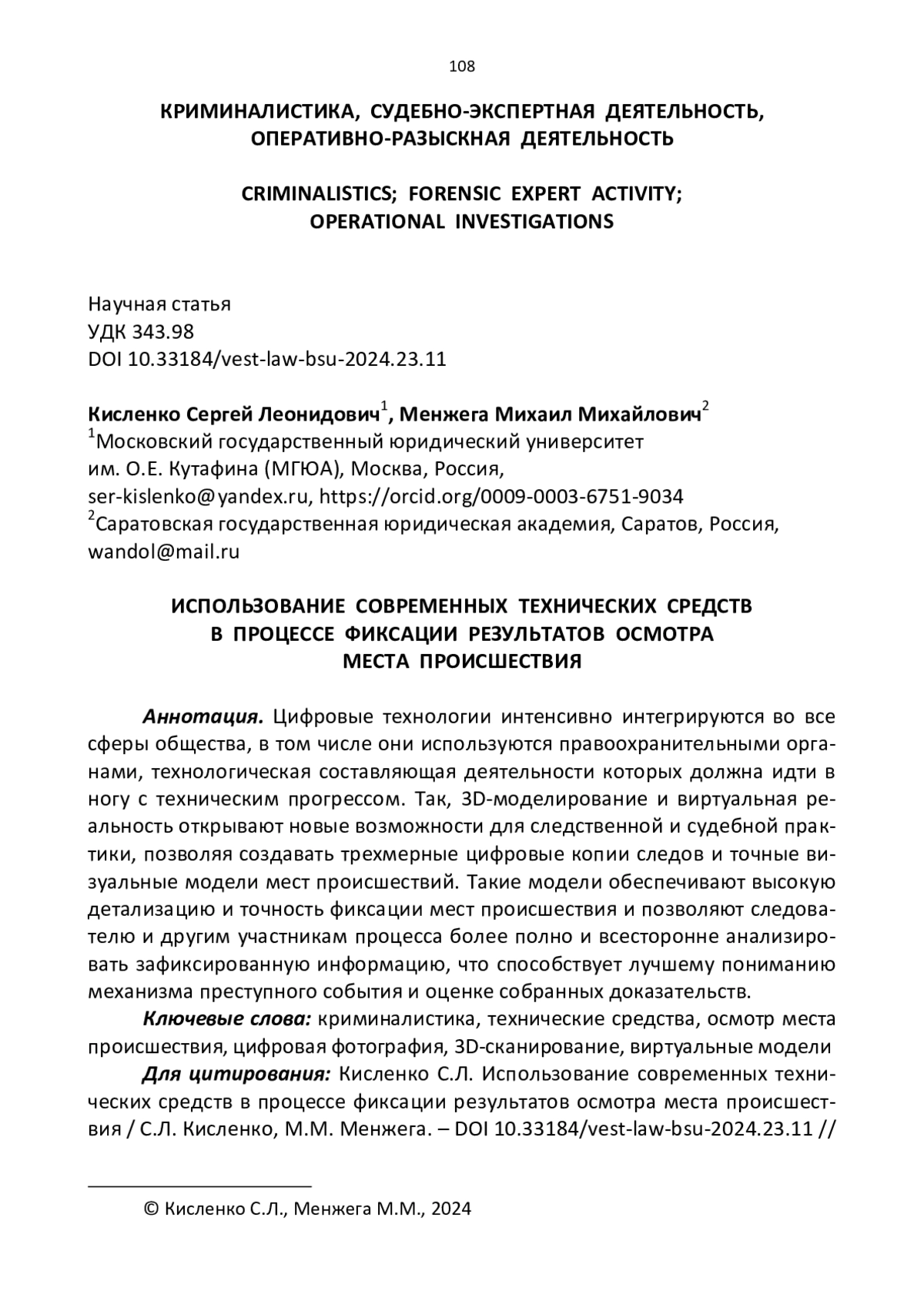 108

КРИМИНАЛИСТИКА, СУДЕБНО-ЭКСПЕРТНАЯ ДЕЯТЕЛЬНОСТЬ, ОПЕРАТИВНО-РАЗЫСКНАЯ ДЕЯТЕЛЬНОСТЬ

CRIMINALISTICS; FORENSIC EXPERT ACTIVITY; OPERATIONAL INVESTIGATIONS

Научная статья
УДК 343.98
DOI 10.33184/vest-law-bsu-2024.23.11

Кисленко Сергей Леонидович$^1$, Менжега Михаил Михайлович$^2$
$^1$Московский государственный юридический университет им. О.Е. Кутафина (МГЮА), Москва, Россия, ser-kislenko@yandex.ru, https://orcid.org/0009-0003-6751-9034
$^2$Саратовская государственная юридическая академия, Саратов, Россия, wandol@mail.ru

ИСПОЛЬЗОВАНИЕ СОВРЕМЕННЫХ ТЕХНИЧЕСКИХ СРЕДСТВ В ПРОЦЕССЕ ФИКСАЦИИ РЕЗУЛЬТАТОВ ОСМОТРА МЕСТА ПРОИСШЕСТВИЯ

Аннотация. Цифровые технологии интенсивно интегрируются во все сферы общества, в том числе они используются правоохранительными органами, технологическая составляющая деятельности которых должна идти в ногу с техническим прогрессом. Так, 3D-моделирование и виртуальная реальность открывают новые возможности для следственной и судебной практики, позволяя создавать трехмерные цифровые копии следов и точные визуальные модели мест происшествий. Такие модели обеспечивают высокую детализацию и точность фиксации мест происшествия и позволяют следователю и другим участникам процесса более полно и всесторонне анализировать зафиксированную информацию, что способствует лучшему пониманию механизма преступного события и оценке собранных доказательств.

Ключевые слова: криминалистика, технические средства, осмотр места происшествия, цифровая фотография, 3D-сканирование, виртуальные модели

Для цитирования: Кисленко С.Л. Использование современных технических средств в процессе фиксации результатов осмотра места происшествия / С.Л. Кисленко, М.М. Менжега. – DOI 10.33184/vest-law-bsu-2024.23.11 //

© Кисленко С.Л., Менжега М.М., 2024